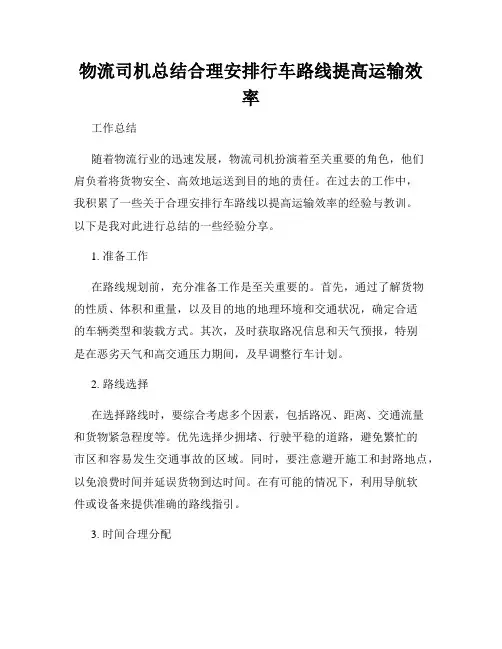 物流司机总结合理安排行车路线提高运输效率

工作总结

随着物流行业的迅速发展，物流司机扮演着至关重要的角色，他们肩负着将货物安全、高效地运送到目的地的责任。在过去的工作中，我积累了一些关于合理安排行车路线以提高运输效率的经验与教训。以下是我对此进行总结的一些经验分享。

1. 准备工作

在路线规划前，充分准备工作是至关重要的。首先，通过了解货物的性质、体积和重量，以及目的地的地理环境和交通状况，确定合适的车辆类型和装载方式。其次，及时获取路况信息和天气预报，特别是在恶劣天气和高交通压力期间，及早调整行车计划。

2. 路线选择

在选择路线时，要综合考虑多个因素，包括路况、距离、交通流量和货物紧急程度等。优先选择少拥堵、行驶平稳的道路，避免繁忙的市区和容易发生交通事故的区域。同时，要注意避开施工和封路地点，以免浪费时间并延误货物到达时间。在有可能的情况下，利用导航软件或设备来提供准确的路线指引。

3. 时间合理分配